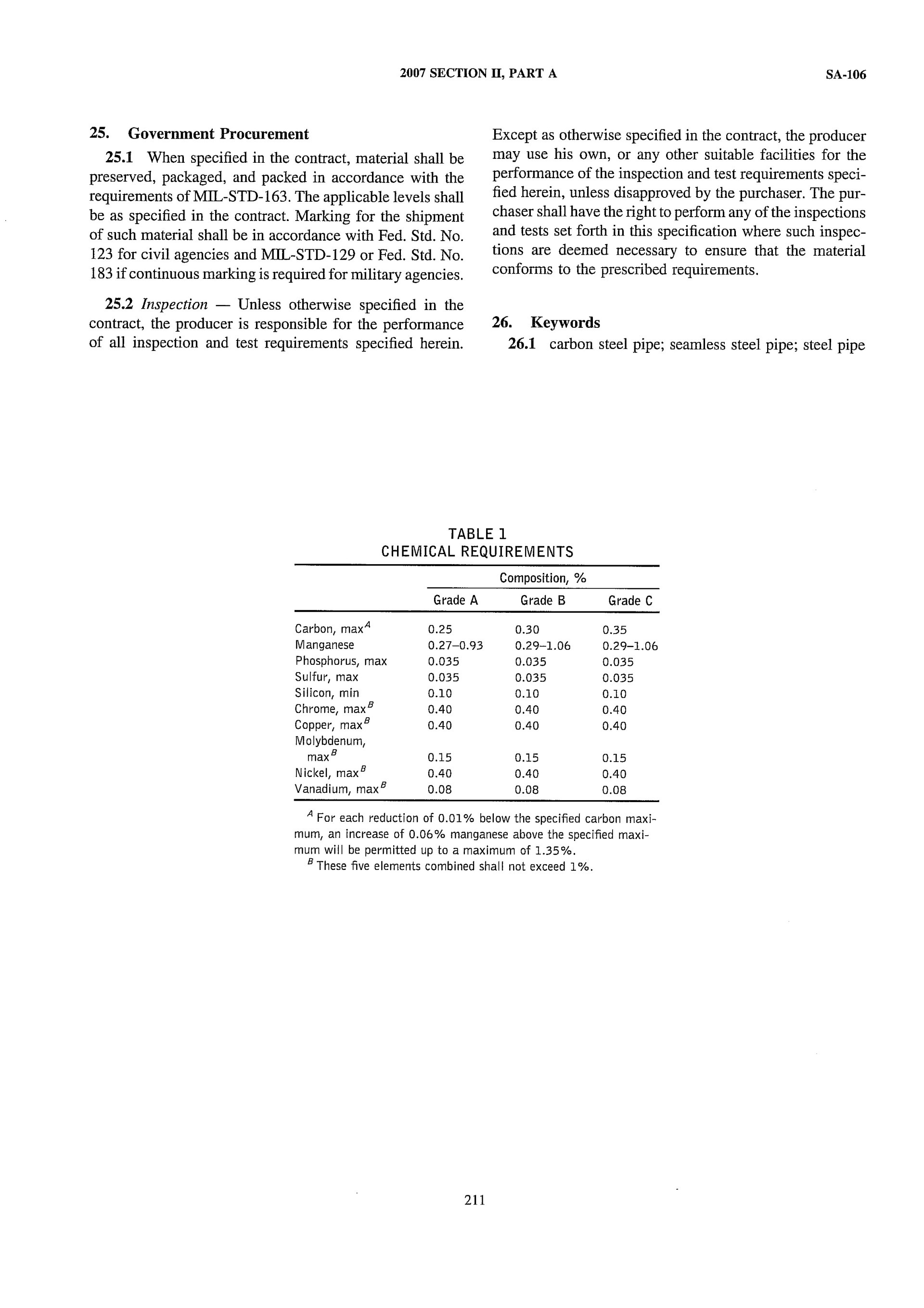 2007 SECTION II, PART A

SA-106

25. Government Procurement

25.1 When specified in the contract, material shall be preserved, packaged, and packed in accordance with the requirements of MIL-STD-163. The applicable levels shall be as specified in the contract. Marking for the shipment of such material shall be in accordance with Fed. Std. No. 123 for civil agencies and MIL-STD-129 or Fed. Std. No. 183 if continuous marking is required for military agencies.

25.2 Inspection — Unless otherwise specified in the contract, the producer is responsible for the performance of all inspection and test requirements specified herein. Except as otherwise specified in the contract, the producer may use his own, or any other suitable facilities for the performance of the inspection and test requirements specified herein, unless disapproved by the purchaser. The purchaser shall have the right to perform any of the inspections and tests set forth in this specification where such inspections are deemed necessary to ensure that the material conforms to the prescribed requirements.

26. Keywords

26.1 carbon steel pipe; seamless steel pipe; steel pipe

TABLE 1
CHEMICAL REQUIREMENTS

| | Composition, % | | |
|---|---|---|---|
| | Grade A | Grade B | Grade C |
| Carbon, max$^A$ | 0.25 | 0.30 | 0.35 |
| Manganese | 0.27–0.93 | 0.29–1.06 | 0.29–1.06 |
| Phosphorus, max | 0.035 | 0.035 | 0.035 |
| Sulfur, max | 0.035 | 0.035 | 0.035 |
| Silicon, min | 0.10 | 0.10 | 0.10 |
| Chrome, max$^B$ | 0.40 | 0.40 | 0.40 |
| Copper, max$^B$ | 0.40 | 0.40 | 0.40 |
| Molybdenum, max$^B$ | 0.15 | 0.15 | 0.15 |
| Nickel, max$^B$ | 0.40 | 0.40 | 0.40 |
| Vanadium, max$^B$ | 0.08 | 0.08 | 0.08 |

$^A$ For each reduction of 0.01% below the specified carbon maximum, an increase of 0.06% manganese above the specified maximum will be permitted up to a maximum of 1.35%.
$^B$ These five elements combined shall not exceed 1%.

211